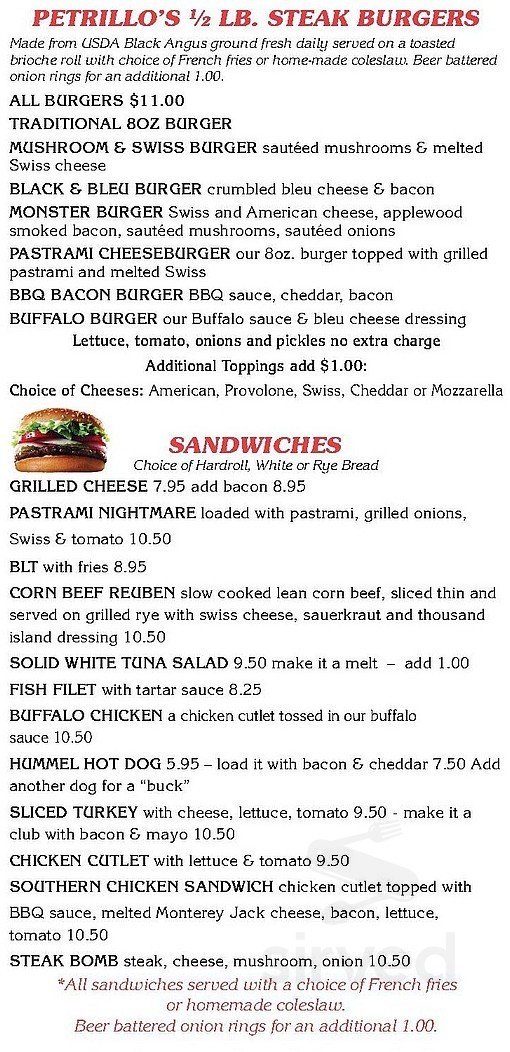 PETRILLO'S ½ LB. STEAK BURGERS

Made from USDA Black Angus ground fresh daily served on a toasted brioche roll with choice of French fries or home-made coleslaw. Beer battered onion rings for an additional 1.00.

ALL BURGERS $11.00

TRADITIONAL 8OZ BURGER

MUSHROOM & SWISS BURGER sautéed mushrooms & melted Swiss cheese

BLACK & BLEU BURGER crumbled bleu cheese & bacon

MONSTER BURGER Swiss and American cheese, applewood smoked bacon, sautéed mushrooms, sautéed onions

PASTRAMI CHEESEBURGER our 8oz. burger topped with grilled pastrami and melted Swiss

BBQ BACON BURGER BBQ sauce, cheddar, bacon

BUFFALO BURGER our Buffalo sauce & bleu cheese dressing

Lettuce, tomato, onions and pickles no extra charge

Additional Toppings add $1.00:

Choice of Cheeses: American, Provolone, Swiss, Cheddar or Mozzarella

SANDWICHES

Choice of Hardroll, White or Rye Bread

GRILLED CHEESE 7.95 add bacon 8.95

PASTRAMI NIGHTMARE loaded with pastrami, grilled onions, Swiss & tomato 10.50

BLT with fries 8.95

CORN BEEF REUBEN slow cooked lean corn beef, sliced thin and served on grilled rye with swiss cheese, sauerkraut and thousand island dressing 10.50

SOLID WHITE TUNA SALAD 9.50 make it a melt – add 1.00

FISH FILET with tartar sauce 8.25

BUFFALO CHICKEN a chicken cutlet tossed in our buffalo sauce 10.50

HUMMEL HOT DOG 5.95 – load it with bacon & cheddar 7.50 Add another dog for a "buck"

SLICED TURKEY with cheese, lettuce, tomato 9.50 - make it a club with bacon & mayo 10.50

CHICKEN CUTLET with lettuce & tomato 9.50

SOUTHERN CHICKEN SANDWICH chicken cutlet topped with BBQ sauce, melted Monterey Jack cheese, bacon, lettuce, tomato 10.50

STEAK BOMB steak, cheese, mushroom, onion 10.50

*All sandwiches served with a choice of French fries or homemade coleslaw.
Beer battered onion rings for an additional 1.00.

sirved